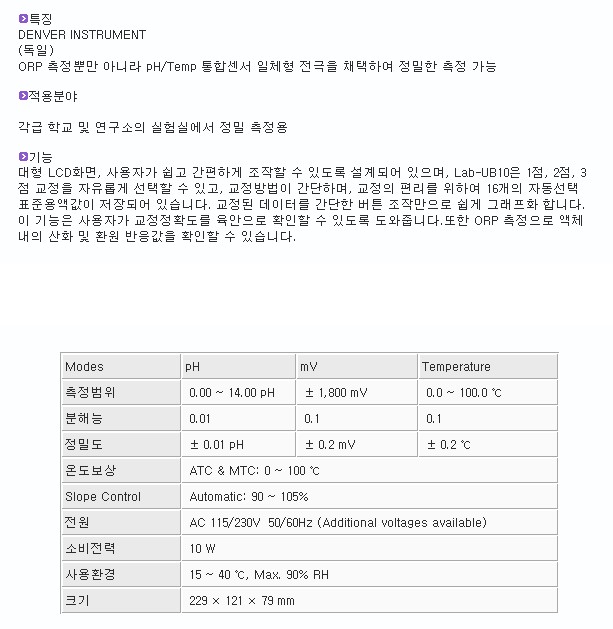 특징
DENVER INSTRUMENT
(독일)
ORP 측정뿐만 아니라 pH/Temp 통합센서 일체형 전극을 채택하여 정밀한 측정 가능

적용분야

각급 학교 및 연구소의 실험실에서 정밀 측정용

기능
대형 LCD화면, 사용자가 쉽고 간편하게 조작할 수 있도록 설계되어 있으며, Lab-UB10은 1점, 2점, 3점 교정을 자유롭게 선택할 수 있고, 교정방법이 간단하며, 교정의 편리를 위하여 16개의 자동선택 표준용액값이 저장되어 있습니다. 교정된 데이터를 간단한 버튼 조작만으로 쉽게 그래프화 합니다. 이 기능은 사용자가 교정정확도를 육안으로 확인할 수 있도록 도와줍니다.또한 ORP 측정으로 액체 내의 산화 및 환원 반응값을 확인할 수 있습니다.

| Modes | pH | mV | Temperature |
|---|---|---|---|
| 측정범위 | 0.00 ~ 14.00 pH | ± 1,800 mV | 0.0 ~ 100.0 ℃ |
| 분해능 | 0.01 | 0.1 | 0.1 |
| 정밀도 | ± 0.01 pH | ± 0.2 mV | ± 0.2 ℃ |
| 온도보상 | ATC & MTC: 0 ~ 100 ℃ | | |
| Slope Control | Automatic: 90 ~ 105% | | |
| 전원 | AC 115/230V 50/60Hz (Additional voltages available) | | |
| 소비전력 | 10 W | | |
| 사용환경 | 15 ~ 40 ℃, Max. 90% RH | | |
| 크기 | 229 × 121 × 79 mm | | |